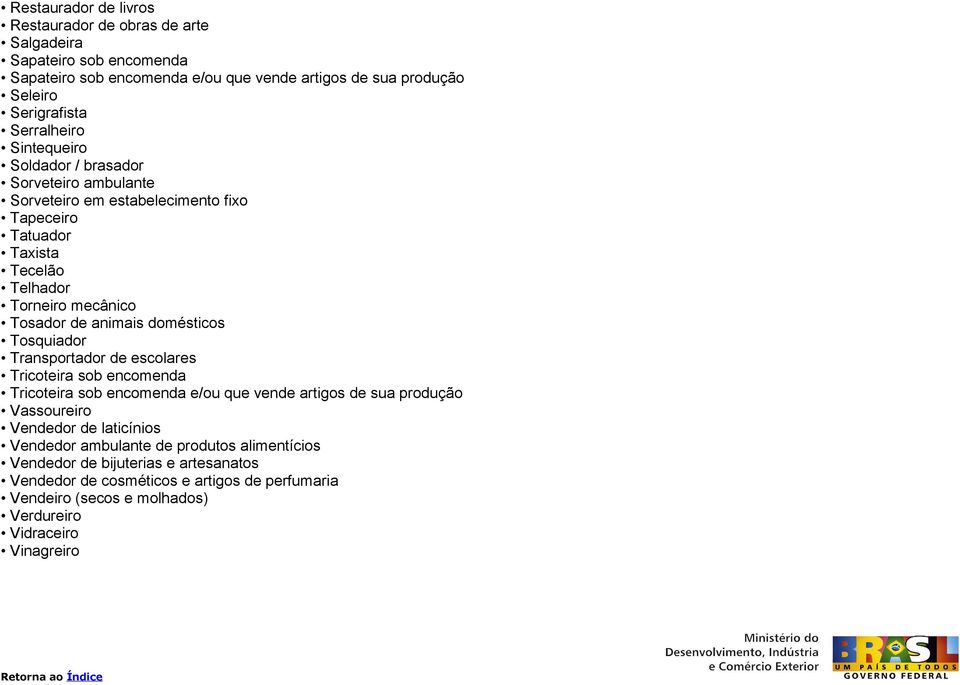 • Restaurador de livros
• Restaurador de obras de arte
• Salgadeira
• Sapateiro sob encomenda
• Sapateiro sob encomenda e/ou que vende artigos de sua produção
• Seleiro
• Serigrafista
• Serralheiro
• Sintequeiro
• Soldador / brasador
• Sorveteiro ambulante
• Sorveteiro em estabelecimento fixo
• Tapeceiro
• Tatuador
• Taxista
• Tecelão
• Telhador
• Torneiro mecânico
• Tosador de animais domésticos
• Tosquiador
• Transportador de escolares
• Tricoteira sob encomenda
• Tricoteira sob encomenda e/ou que vende artigos de sua produção
• Vassoureiro
• Vendedor de laticínios
• Vendedor ambulante de produtos alimentícios
• Vendedor de bijuterias e artesanatos
• Vendedor de cosméticos e artigos de perfumaria
• Vendeiro (secos e molhados)
• Verdureiro
• Vidraceiro
• Vinagreiro

Retorna ao Índice

Ministério do Desenvolvimento, Indústria e Comércio Exterior

BRASIL UM PAÍS DE TODOS GOVERNO FEDERAL